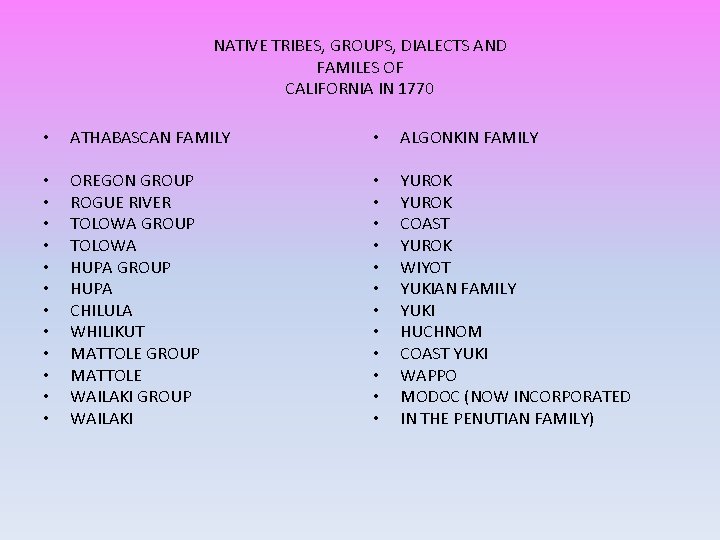 NATIVE TRIBES, GROUPS, DIALECTS AND FAMILES OF CALIFORNIA IN 1770

• ATHABASCAN FAMILY

• OREGON GROUP
• ROGUE RIVER
• TOLOWA GROUP
• TOLOWA
• HUPA GROUP
• HUPA
• CHILULA
• WHILIKUT
• MATTOLE GROUP
• MATTOLE
• WAILAKI GROUP
• WAILAKI

• ALGONKIN FAMILY

• YUROK
• YUROK
• COAST
• YUROK
• WIYOT
• YUKIAN FAMILY
• YUKI
• HUCHNOM
• COAST YUKI
• WAPPO
• MODOC (NOW INCORPORATED
• IN THE PENUTIAN FAMILY)